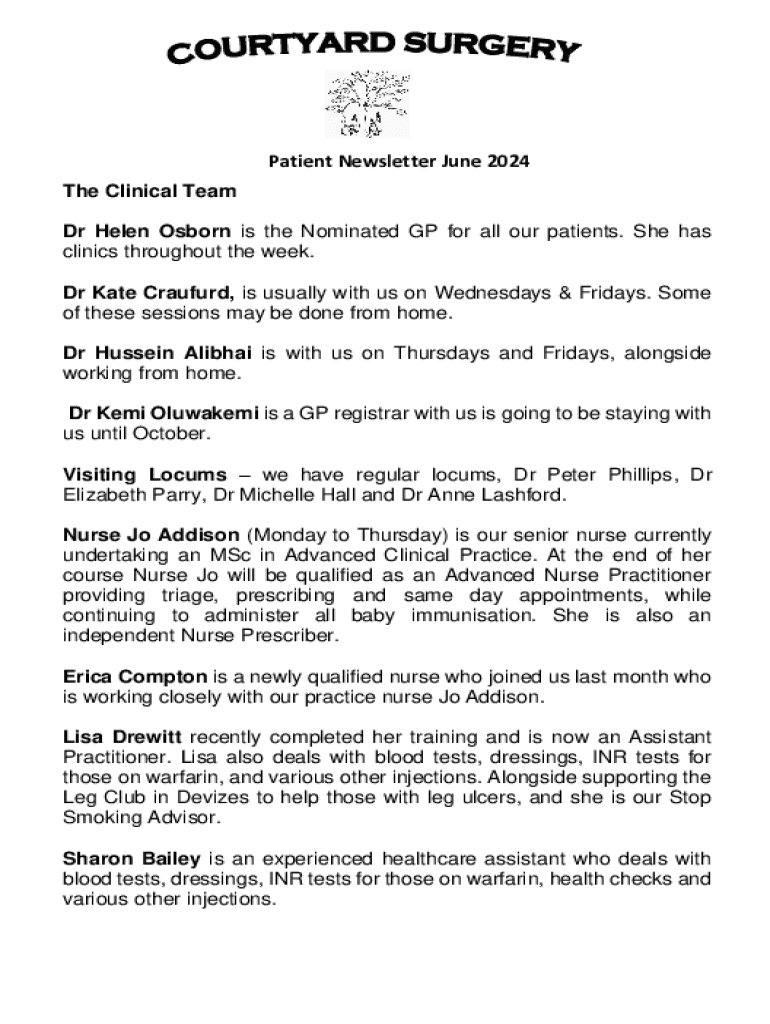 COURTYARD SURGERY

Patient Newsletter June 2024

The Clinical Team

Dr Helen Osborn is the Nominated GP for all our patients. She has clinics throughout the week.

Dr Kate Craufurd, is usually with us on Wednesdays & Fridays. Some of these sessions may be done from home.

Dr Hussein Alibhai is with us on Thursdays and Fridays, alongside working from home.

Dr Kemi Oluwakemi is a GP registrar with us is going to be staying with us until October.

Visiting Locums – we have regular locums, Dr Peter Phillips, Dr Elizabeth Parry, Dr Michelle Hall and Dr Anne Lashford.

Nurse Jo Addison (Monday to Thursday) is our senior nurse currently undertaking an MSc in Advanced Clinical Practice. At the end of her course Nurse Jo will be qualified as an Advanced Nurse Practitioner providing triage, prescribing and same day appointments, while continuing to administer all baby immunisation. She is also an independent Nurse Prescriber.

Erica Compton is a newly qualified nurse who joined us last month who is working closely with our practice nurse Jo Addison.

Lisa Drewitt recently completed her training and is now an Assistant Practitioner. Lisa also deals with blood tests, dressings, INR tests for those on warfarin, and various other injections. Alongside supporting the Leg Club in Devizes to help those with leg ulcers, and she is our Stop Smoking Advisor.

Sharon Bailey is an experienced healthcare assistant who deals with blood tests, dressings, INR tests for those on warfarin, health checks and various other injections.